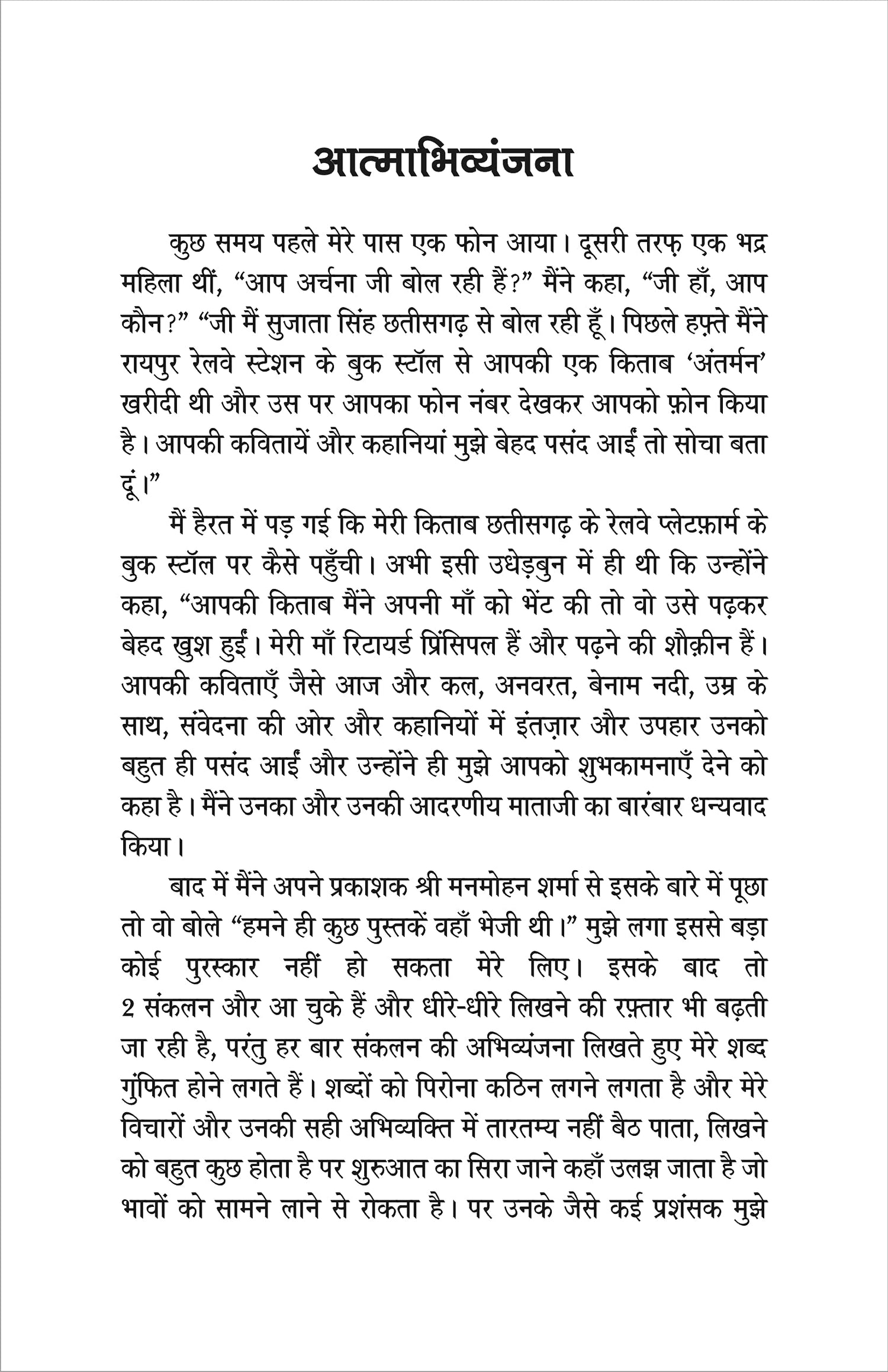 आत्माभिव्यंजना

कुछ समय पहले मेरे पास एक फोन आया। दूसरी तरफ़ एक भद्र महिला थीं, “आप अर्चना जी बोल रही हैं?” मैंने कहा, “जी हाँ, आप कौन?” “जी मैं सुजाता सिंह छतीसगढ़ से बोल रही हूँ। पिछले हफ़्ते मैंने रायपुर रेलवे स्टेशन के बुक स्टॉल से आपकी एक किताब ‘अंतर्मन’ खरीदी थी और उस पर आपका फोन नंबर देखकर आपको फ़ोन किया है। आपकी कवितायें और कहानियां मुझे बेहद पसंद आईं तो सोचा बता दूं।”

मैं हैरत में पड़ गई कि मेरी किताब छतीसगढ़ के रेलवे प्लेटफ़ार्म के बुक स्टॉल पर कैसे पहुँची। अभी इसी उधेड़बुन में ही थी कि उन्होंने कहा, “आपकी किताब मैंने अपनी माँ को भेंट की तो वो उसे पढ़कर बेहद खुश हुईं। मेरी माँ रिटायर्ड प्रिंसिपल हैं और पढ़ने की शौक़ीन हैं। आपकी कविताएँ जैसे आज और कल, अनवरत, बेनाम नदी, उम्र के साथ, संवेदना की ओर और कहानियों में इंतज़ार और उपहार उनको बहुत ही पसंद आईं और उन्होंने ही मुझे आपको शुभकामनाएँ देने को कहा है। मैंने उनका और उनकी आदरणीय माताजी का बारंबार धन्यवाद किया।

बाद में मैंने अपने प्रकाशक श्री मनमोहन शर्मा से इसके बारे में पूछा तो वो बोले “हमने ही कुछ पुस्तकें वहाँ भेजी थी।” मुझे लगा इससे बड़ा कोई पुरस्कार नहीं हो सकता मेरे लिए। इसके बाद तो 2 संकलन और आ चुके हैं और धीरे-धीरे लिखने की रफ़्तार भी बढ़ती जा रही है, परंतु हर बार संकलन की अभिव्यंजना लिखते हुए मेरे शब्द गुंफित होने लगते हैं। शब्दों को पिरोना कठिन लगने लगता है और मेरे विचारों और उनकी सही अभिव्यक्ति में तारतम्य नहीं बैठ पाता, लिखने को बहुत कुछ होता है पर शुरुआत का सिरा जाने कहाँ उलझ जाता है जो भावों को सामने लाने से रोकता है। पर उनके जैसे कई प्रशंसक मुझे